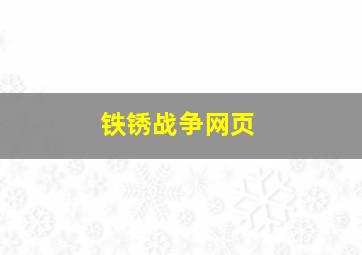 铁锈战争网页